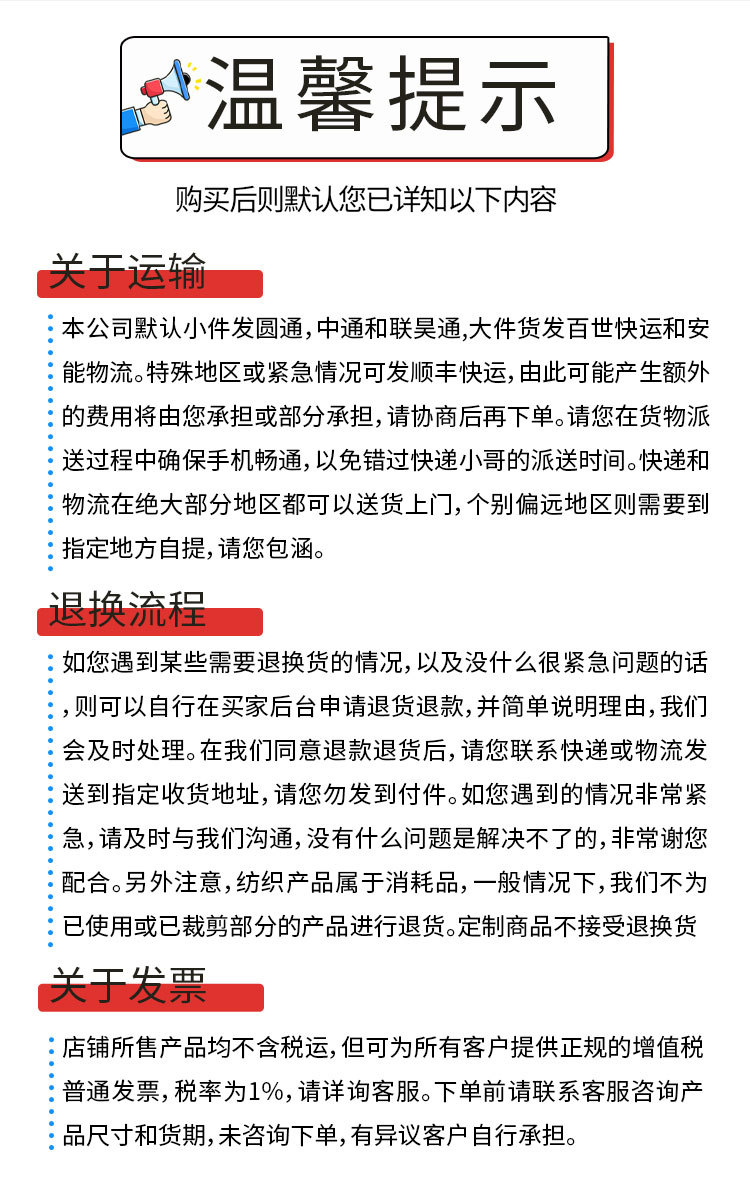 温馨提示

购买后则默认您已详知以下内容

关于运输

本公司默认小件发圆通,中通和联昊通,大件货发百世快运和安能物流。特殊地区或紧急情况可发顺丰快运,由此可能产生额外的费用将由您承担或部分承担,请协商后再下单。请您在货物派送过程中确保手机畅通,以免错过快递小哥的派送时间。快递和物流在绝大部分地区都可以送货上门,个别偏远地区则需要到指定地方自提,请您包涵。

退换流程

如您遇到某些需要退换货的情况,以及没什么很紧急问题的话,则可以自行在买家后台申请退货退款,并简单说明理由,我们会及时处理。在我们同意退款退货后,请您联系快递或物流发送到指定收货地址,请您勿发到付件。如您遇到的情况非常紧急,请及时与我们沟通,没有什么问题是解决不了的,非常谢您配合。另外注意,纺织产品属于消耗品,一般情况下,我们不为已使用或已裁剪部分的产品进行退货。定制商品不接受退换货

关于发票

店铺所售产品均不含税运,但可为所有客户提供正规的增值税普通发票,税率为1%,请详询客服。下单前请联系客服咨询产品尺寸和货期,未咨询下单,有异议客户自行承担。